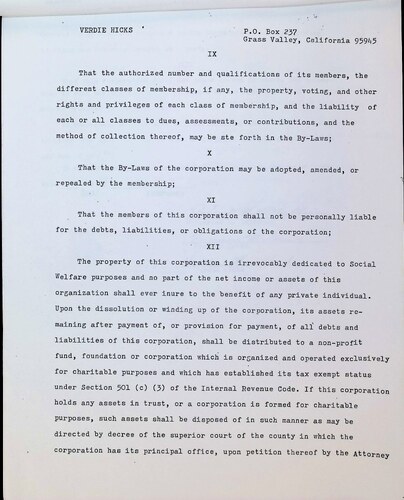 VERDIE HICKS

P.O. Box 237
Grass Valley, California 95945

IX

That the authorized number and qualifications of its members, the different classes of membership, if any, the property, voting, and other rights and privileges of each class of membership, and the liability of each or all classes to dues, assessments, or contributions, and the method of collection thereof, may be ste forth in the By-Laws;

X

That the By-Laws of the corporation may be adopted, amended, or repealed by the membership;

XI

That the members of this corporation shall not be personally liable for the debts, liabilities, or obligations of the corporation;

XII

The property of this corporation is irrevocably dedicated to Social Welfare purposes and no part of the net income or assets of this organization shall ever inure to the benefit of any private individual. Upon the dissolution or winding up of the corporation, its assets remaining after payment of, or provision for payment, of all debts and liabilities of this corporation, shall be distributed to a non-profit fund, foundation or corporation which is organized and operated exclusively for charitable purposes and which has established its tax exempt status under Section 501 (c) (3) of the Internal Revenue Code. If this corporation holds any assets in trust, or a corporation is formed for charitable purposes, such assets shall be disposed of in such manner as may be directed by decree of the superior court of the county in which the corporation has its principal office, upon petition thereof by the Attorney